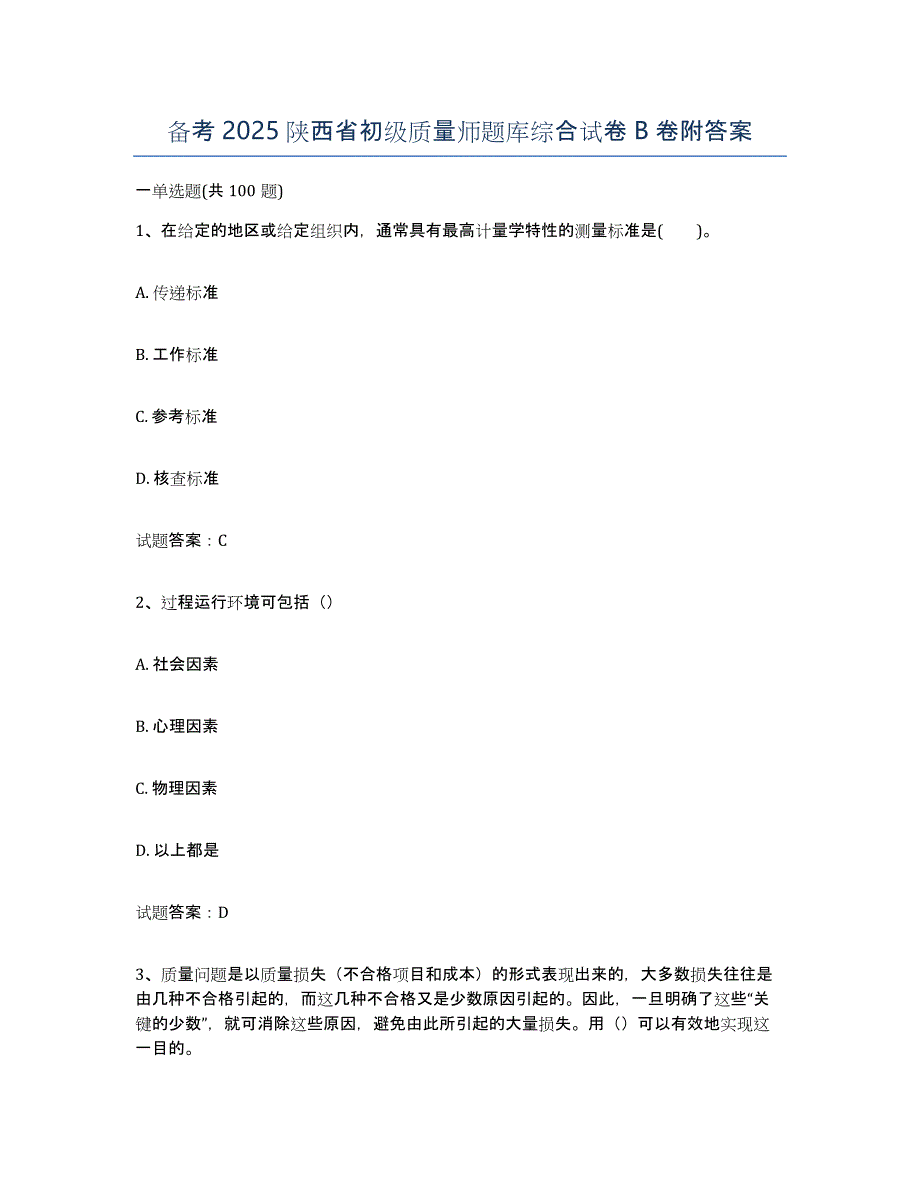 备考 2025 陕西省初级质量师题库综合试卷 B 卷附答案

一单选题(共 100 题)

1、在给定的地区或给定组织内，通常具有最高计量学特性的测量标准是(　　)。

A. 传递标准

B. 工作标准

C. 参考标准

D. 核查标准

试题答案：C

2、过程运行环境可包括（）

A. 社会因素

B. 心理因素

C. 物理因素

D. 以上都是

试题答案：D

3、质量问题是以质量损失（不合格项目和成本）的形式表现出来的，大多数损失往往是由几种不合格引起的，而这几种不合格又是少数原因引起的。因此，一旦明确了这些“关键的少数”，就可消除这些原因，避免由此所引起的大量损失。用（）可以有效地实现这一目的。